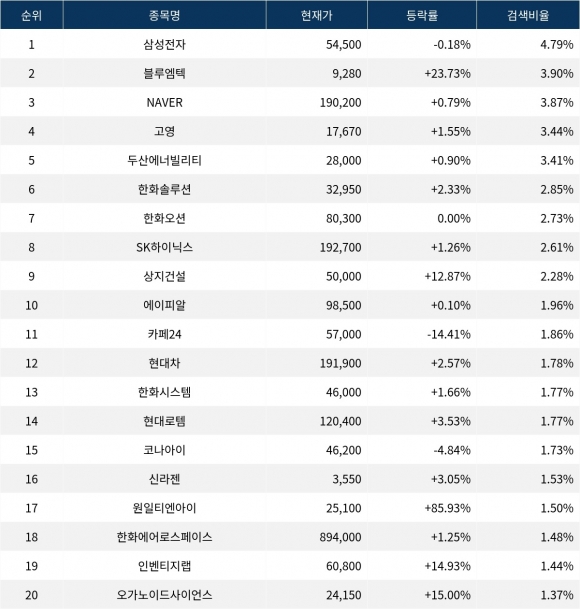 | 순위 | 종목명 | 현재가 | 등락률 | 검색비율 |
|---|---|---|---|---|
| 1 | 삼성전자 | 54,500 | -0.18% | 4.79% |
| 2 | 블루엠텍 | 9,280 | +23.73% | 3.90% |
| 3 | NAVER | 190,200 | +0.79% | 3.87% |
| 4 | 고영 | 17,670 | +1.55% | 3.44% |
| 5 | 두산에너빌리티 | 28,000 | +0.90% | 3.41% |
| 6 | 한화솔루션 | 32,950 | +2.33% | 2.85% |
| 7 | 한화오션 | 80,300 | 0.00% | 2.73% |
| 8 | SK하이닉스 | 192,700 | +1.26% | 2.61% |
| 9 | 상지건설 | 50,000 | +12.87% | 2.28% |
| 10 | 에이피알 | 98,500 | +0.10% | 1.96% |
| 11 | 카페24 | 57,000 | -14.41% | 1.86% |
| 12 | 현대차 | 191,900 | +2.57% | 1.78% |
| 13 | 한화시스템 | 46,000 | +1.66% | 1.77% |
| 14 | 현대로템 | 120,400 | +3.53% | 1.77% |
| 15 | 코나아이 | 46,200 | -4.84% | 1.73% |
| 16 | 신라젠 | 3,550 | +3.05% | 1.53% |
| 17 | 원일티엔아이 | 25,100 | +85.93% | 1.50% |
| 18 | 한화에어로스페이스 | 894,000 | +1.25% | 1.48% |
| 19 | 인벤티지랩 | 60,800 | +14.93% | 1.44% |
| 20 | 오가노이드사이언스 | 24,150 | +15.00% | 1.37% |